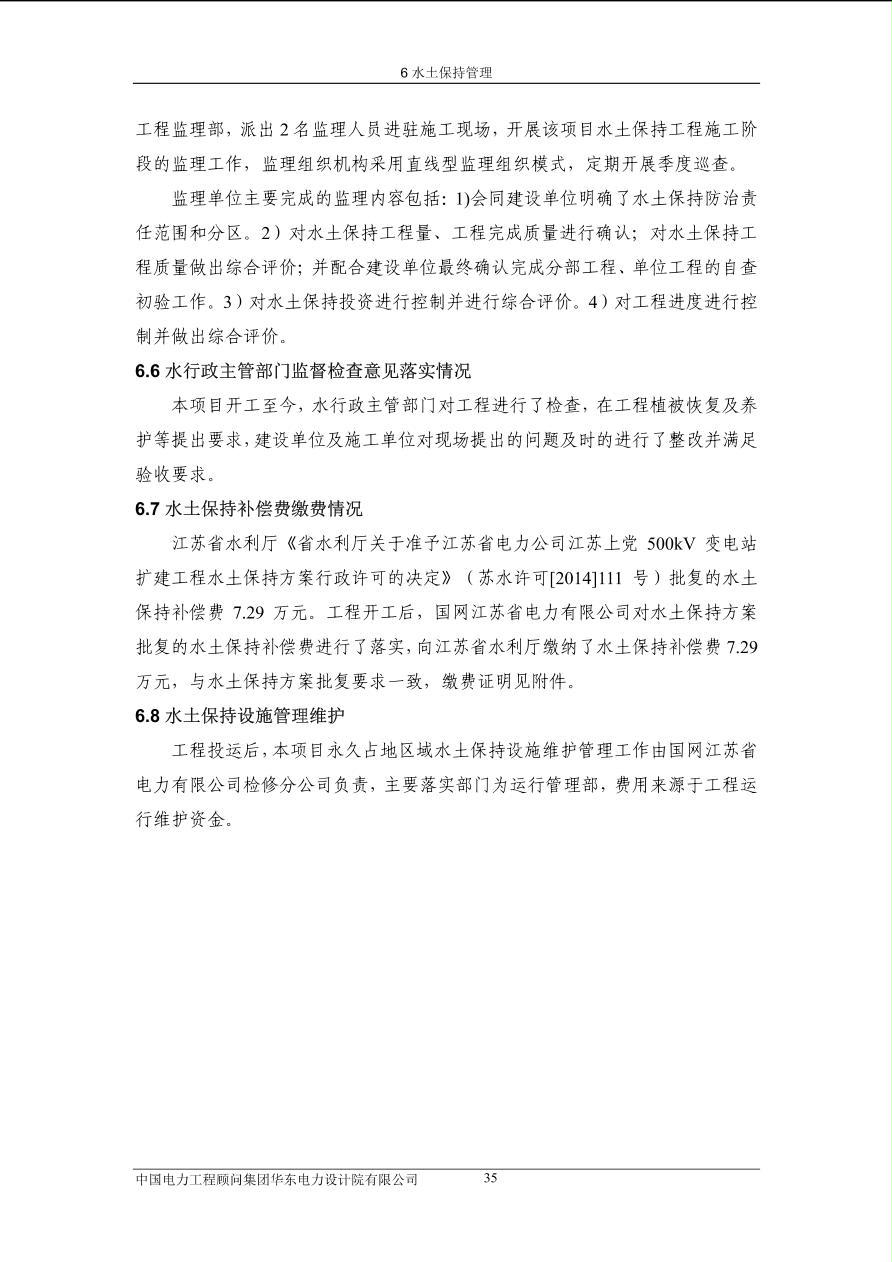 6 水土保持管理

工程监理部，派出 2 名监理人员进驻施工现场，开展该项目水土保持工程施工阶段的监理工作，监理组织机构采用直线型监理组织模式，定期开展季度巡查。

监理单位主要完成的监理内容包括：1)会同建设单位明确了水土保持防治责任范围和分区。2）对水土保持工程量、工程完成质量进行确认；对水土保持工程质量做出综合评价；并配合建设单位最终确认完成分部工程、单位工程的自查初验工作。3）对水土保持投资进行控制并进行综合评价。4）对工程进度进行控制并做出综合评价。

6.6 水行政主管部门监督检查意见落实情况

本项目开工至今，水行政主管部门对工程进行了检查，在工程植被恢复及养护等提出要求，建设单位及施工单位对现场提出的问题及时的进行了整改并满足验收要求。

6.7 水土保持补偿费缴费情况

江苏省水利厅《省水利厅关于准予江苏省电力公司江苏上党 500kV 变电站扩建工程水土保持方案行政许可的决定》（苏水许可[2014]111 号）批复的水土保持补偿费 7.29 万元。工程开工后，国网江苏省电力有限公司对水土保持方案批复的水土保持补偿费进行了落实，向江苏省水利厅缴纳了水土保持补偿费 7.29 万元，与水土保持方案批复要求一致，缴费证明见附件。

6.8 水土保持设施管理维护

工程投运后，本项目永久占地区域水土保持设施维护管理工作由国网江苏省电力有限公司检修分公司负责，主要落实部门为运行管理部，费用来源于工程运行维护资金。

中国电力工程顾问集团华东电力设计院有限公司 35